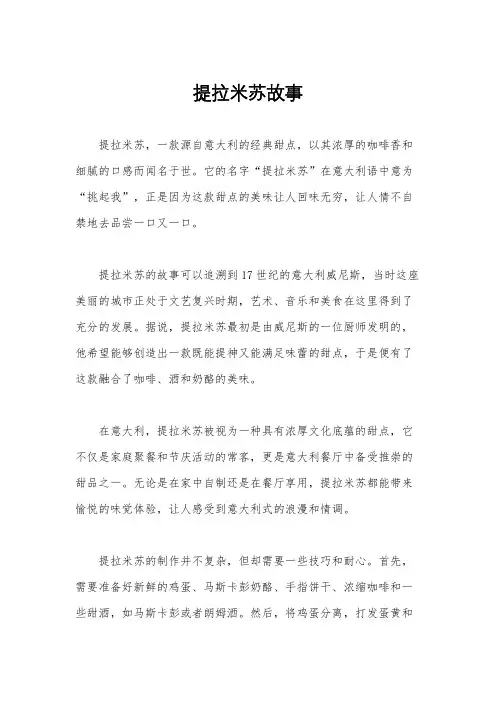 提拉米苏故事

提拉米苏，一款源自意大利的经典甜点，以其浓厚的咖啡香和细腻的口感而闻名于世。它的名字“提拉米苏”在意大利语中意为“挑起我”，正是因为这款甜点的美味让人回味无穷，让人情不自禁地去品尝一口又一口。

提拉米苏的故事可以追溯到17世纪的意大利威尼斯，当时这座美丽的城市正处于文艺复兴时期，艺术、音乐和美食在这里得到了充分的发展。据说，提拉米苏最初是由威尼斯的一位厨师发明的，他希望能够创造出一款既能提神又能满足味蕾的甜点，于是便有了这款融合了咖啡、酒和奶酪的美味。

在意大利，提拉米苏被视为一种具有浓厚文化底蕴的甜点，它不仅是家庭聚餐和节庆活动的常客，更是意大利餐厅中备受推崇的甜品之一。无论是在家中自制还是在餐厅享用，提拉米苏都能带来愉悦的味觉体验，让人感受到意大利式的浪漫和情调。

提拉米苏的制作并不复杂，但却需要一些技巧和耐心。首先，需要准备好新鲜的鸡蛋、马斯卡彭奶酪、手指饼干、浓缩咖啡和一些甜酒，如马斯卡彭或者朗姆酒。然后，将鸡蛋分离，打发蛋黄和